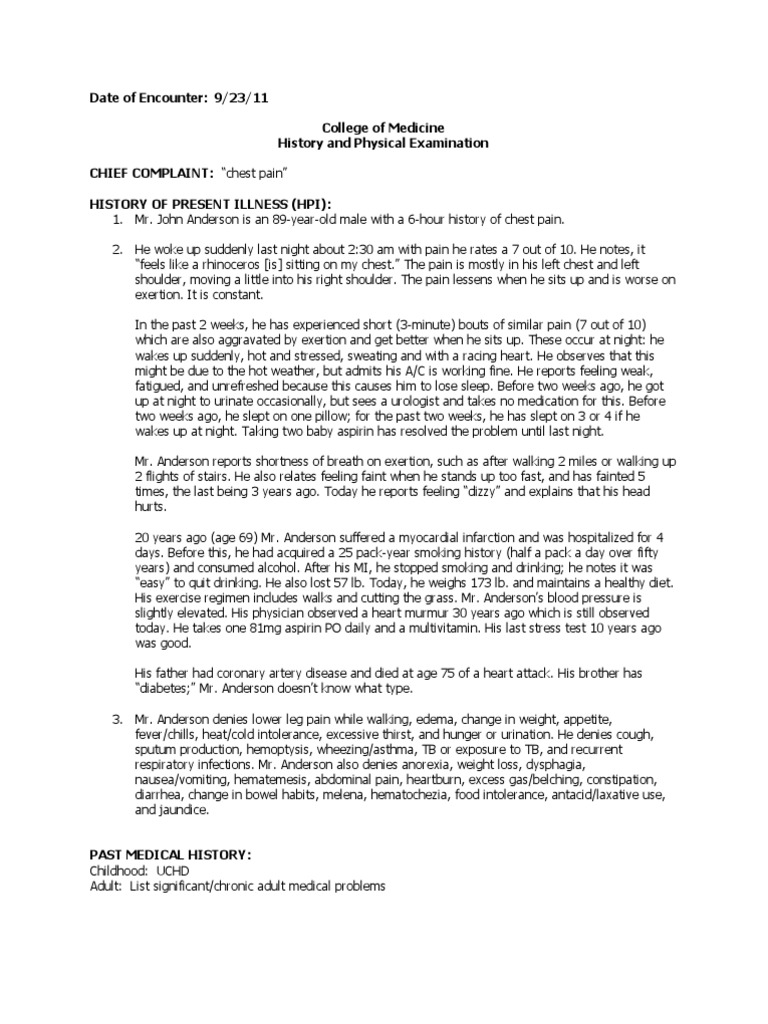 Date of Encounter: 9/23/11

College of Medicine
History and Physical Examination

CHIEF COMPLAINT: "chest pain"

HISTORY OF PRESENT ILLNESS (HPI):
1. Mr. John Anderson is an 89-year-old male with a 6-hour history of chest pain.

2. He woke up suddenly last night about 2:30 am with pain he rates a 7 out of 10. He notes, it "feels like a rhinoceros [is] sitting on my chest." The pain is mostly in his left chest and left shoulder, moving a little into his right shoulder. The pain lessens when he sits up and is worse on exertion. It is constant.

In the past 2 weeks, he has experienced short (3-minute) bouts of similar pain (7 out of 10) which are also aggravated by exertion and get better when he sits up. These occur at night: he wakes up suddenly, hot and stressed, sweating and with a racing heart. He observes that this might be due to the hot weather, but admits his A/C is working fine. He reports feeling weak, fatigued, and unrefreshed because this causes him to lose sleep. Before two weeks ago, he got up at night to urinate occasionally, but sees a urologist and takes no medication for this. Before two weeks ago, he slept on one pillow; for the past two weeks, he has slept on 3 or 4 if he wakes up at night. Taking two baby aspirin has resolved the problem until last night.

Mr. Anderson reports shortness of breath on exertion, such as after walking 2 miles or walking up 2 flights of stairs. He also relates feeling faint when he stands up too fast, and has fainted 5 times, the last being 3 years ago. Today he reports feeling "dizzy" and explains that his head hurts.

20 years ago (age 69) Mr. Anderson suffered a myocardial infarction and was hospitalized for 4 days. Before this, he had acquired a 25 pack-year smoking history (half a pack a day over fifty years) and consumed alcohol. After his MI, he stopped smoking and drinking; he notes it was "easy" to quit drinking. He also lost 57 lb. Today, he weighs 173 lb. and maintains a healthy diet. His exercise regimen includes walks and cutting the grass. Mr. Anderson's blood pressure is slightly elevated. His physician observed a heart murmur 30 years ago which is still observed today. He takes one 81mg aspirin PO daily and a multivitamin. His last stress test 10 years ago was good.

His father had coronary artery disease and died at age 75 of a heart attack. His brother has "diabetes;" Mr. Anderson doesn't know what type.

3. Mr. Anderson denies lower leg pain while walking, edema, change in weight, appetite, fever/chills, heat/cold intolerance, excessive thirst, and hunger or urination. He denies cough, sputum production, hemoptysis, wheezing/asthma, TB or exposure to TB, and recurrent respiratory infections. Mr. Anderson also denies anorexia, weight loss, dysphagia, nausea/vomiting, hematemesis, abdominal pain, heartburn, excess gas/belching, constipation, diarrhea, change in bowel habits, melena, hematochezia, food intolerance, antacid/laxative use, and jaundice.

PAST MEDICAL HISTORY:
Childhood: UCHD
Adult: List significant/chronic adult medical problems